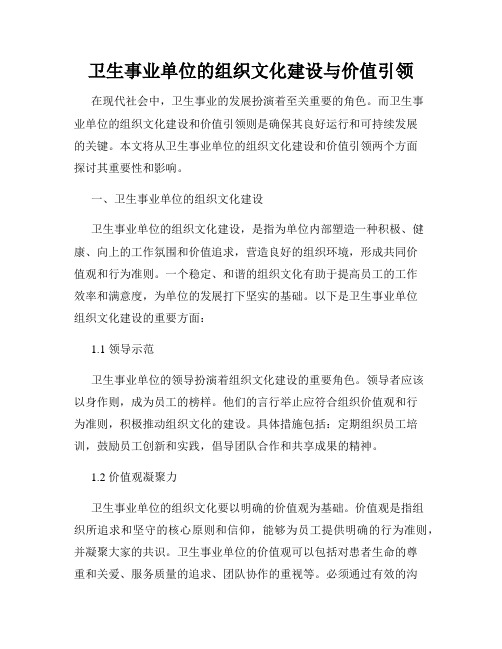 卫生事业单位的组织文化建设与价值引领

在现代社会中，卫生事业的发展扮演着至关重要的角色。而卫生事业单位的组织文化建设和价值引领则是确保其良好运行和可持续发展的关键。本文将从卫生事业单位的组织文化建设和价值引领两个方面探讨其重要性和影响。

一、卫生事业单位的组织文化建设

卫生事业单位的组织文化建设，是指为单位内部塑造一种积极、健康、向上的工作氛围和价值追求，营造良好的组织环境，形成共同价值观和行为准则。一个稳定、和谐的组织文化有助于提高员工的工作效率和满意度，为单位的发展打下坚实的基础。以下是卫生事业单位组织文化建设的重要方面：

1.1 领导示范

卫生事业单位的领导扮演着组织文化建设的重要角色。领导者应该以身作则，成为员工的榜样。他们的言行举止应符合组织价值观和行为准则，积极推动组织文化的建设。具体措施包括：定期组织员工培训，鼓励员工创新和实践，倡导团队合作和共享成果的精神。

1.2 价值观凝聚力

卫生事业单位的组织文化要以明确的价值观为基础。价值观是指组织所追求和坚守的核心原则和信仰，能够为员工提供明确的行为准则，并凝聚大家的共识。卫生事业单位的价值观可以包括对患者生命的尊重和关爱、服务质量的追求、团队协作的重视等。必须通过有效的沟